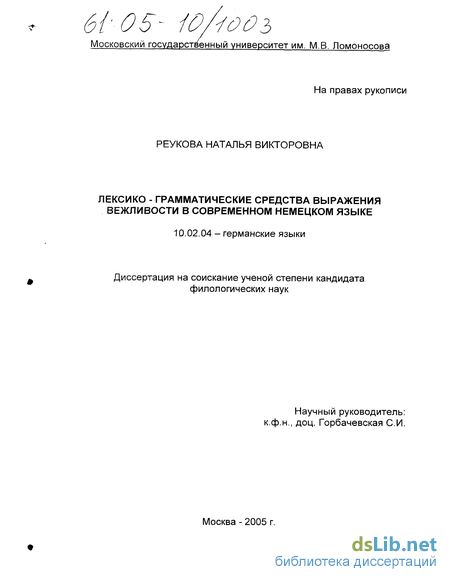 61:05-10/1003

Московский государственный университет им. М.В. Ломоносова

На правах рукописи

РЕУКОВА НАТАЛЬЯ ВИКТОРОВНА

ЛЕКСИКО - ГРАММАТИЧЕСКИЕ СРЕДСТВА ВЫРАЖЕНИЯ ВЕЖЛИВОСТИ В СОВРЕМЕННОМ НЕМЕЦКОМ ЯЗЫКЕ

10.02.04 – германские языки

Диссертация на соискание ученой степени кандидата филологических наук

Научный руководитель:
к.ф.н., доц. Горбачевская С.И.

Москва - 2005 г.

dsLib.net
библиотека диссертаций